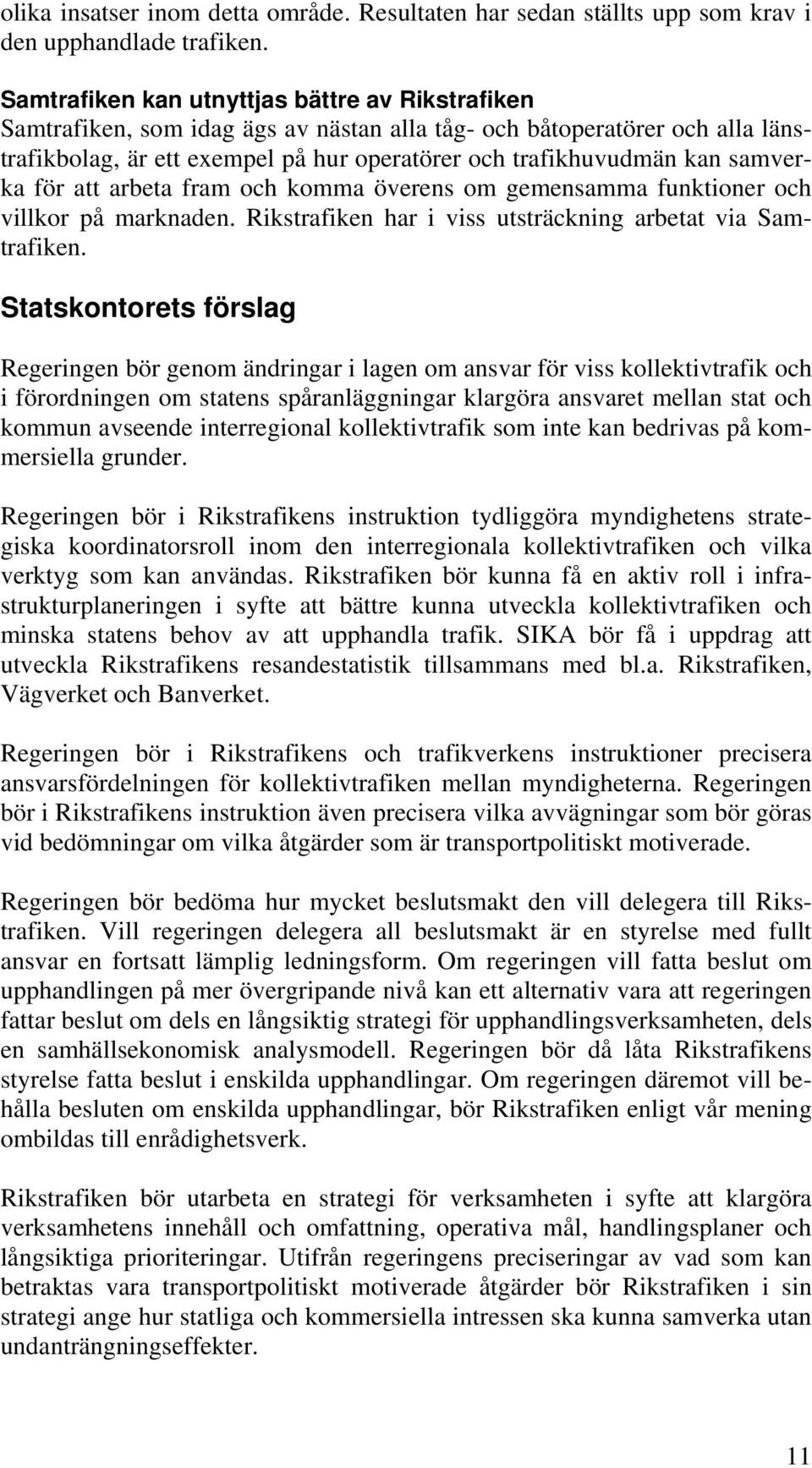 olika insatser inom detta område. Resultaten har sedan ställts upp som krav i den upphandlade trafiken.

Samtrafiken kan utnyttjas bättre av Rikstrafiken
Samtrafiken, som idag ägs av nästan alla tåg- och båtoperatörer och alla länstrafikbolag, är ett exempel på hur operatörer och trafikhuvudmän kan samverka för att arbeta fram och komma överens om gemensamma funktioner och villkor på marknaden. Rikstrafiken har i viss utsträckning arbetat via Samtrafiken.

Statskontorets förslag

Regeringen bör genom ändringar i lagen om ansvar för viss kollektivtrafik och i förordningen om statens spåranläggningar klargöra ansvaret mellan stat och kommun avseende interregional kollektivtrafik som inte kan bedrivas på kommersiella grunder.

Regeringen bör i Rikstrafikens instruktion tydliggöra myndighetens strategiska koordinatorsroll inom den interregionala kollektivtrafiken och vilka verktyg som kan användas. Rikstrafiken bör kunna få en aktiv roll i infrastrukturplaneringen i syfte att bättre kunna utveckla kollektivtrafiken och minska statens behov av att upphandla trafik. SIKA bör få i uppdrag att utveckla Rikstrafikens resandestatistik tillsammans med bl.a. Rikstrafiken, Vägverket och Banverket.

Regeringen bör i Rikstrafikens och trafikverkens instruktioner precisera ansvarsfördelningen för kollektivtrafiken mellan myndigheterna. Regeringen bör i Rikstrafikens instruktion även precisera vilka avvägningar som bör göras vid bedömningar om vilka åtgärder som är transportpolitiskt motiverade.

Regeringen bör bedöma hur mycket beslutsmakt den vill delegera till Rikstrafiken. Vill regeringen delegera all beslutsmakt är en styrelse med fullt ansvar en fortsatt lämplig ledningsform. Om regeringen vill fatta beslut om upphandlingen på mer övergripande nivå kan ett alternativ vara att regeringen fattar beslut om dels en långsiktig strategi för upphandlingsverksamheten, dels en samhällsekonomisk analysmodell. Regeringen bör då låta Rikstrafikens styrelse fatta beslut i enskilda upphandlingar. Om regeringen däremot vill behålla besluten om enskilda upphandlingar, bör Rikstrafiken enligt vår mening ombildas till enrådighetsverk.

Rikstrafiken bör utarbeta en strategi för verksamheten i syfte att klargöra verksamhetens innehåll och omfattning, operativa mål, handlingsplaner och långsiktiga prioriteringar. Utifrån regeringens preciseringar av vad som kan betraktas vara transportpolitiskt motiverade åtgärder bör Rikstrafiken i sin strategi ange hur statliga och kommersiella intressen ska kunna samverka utan undanträngningseffekter.

11